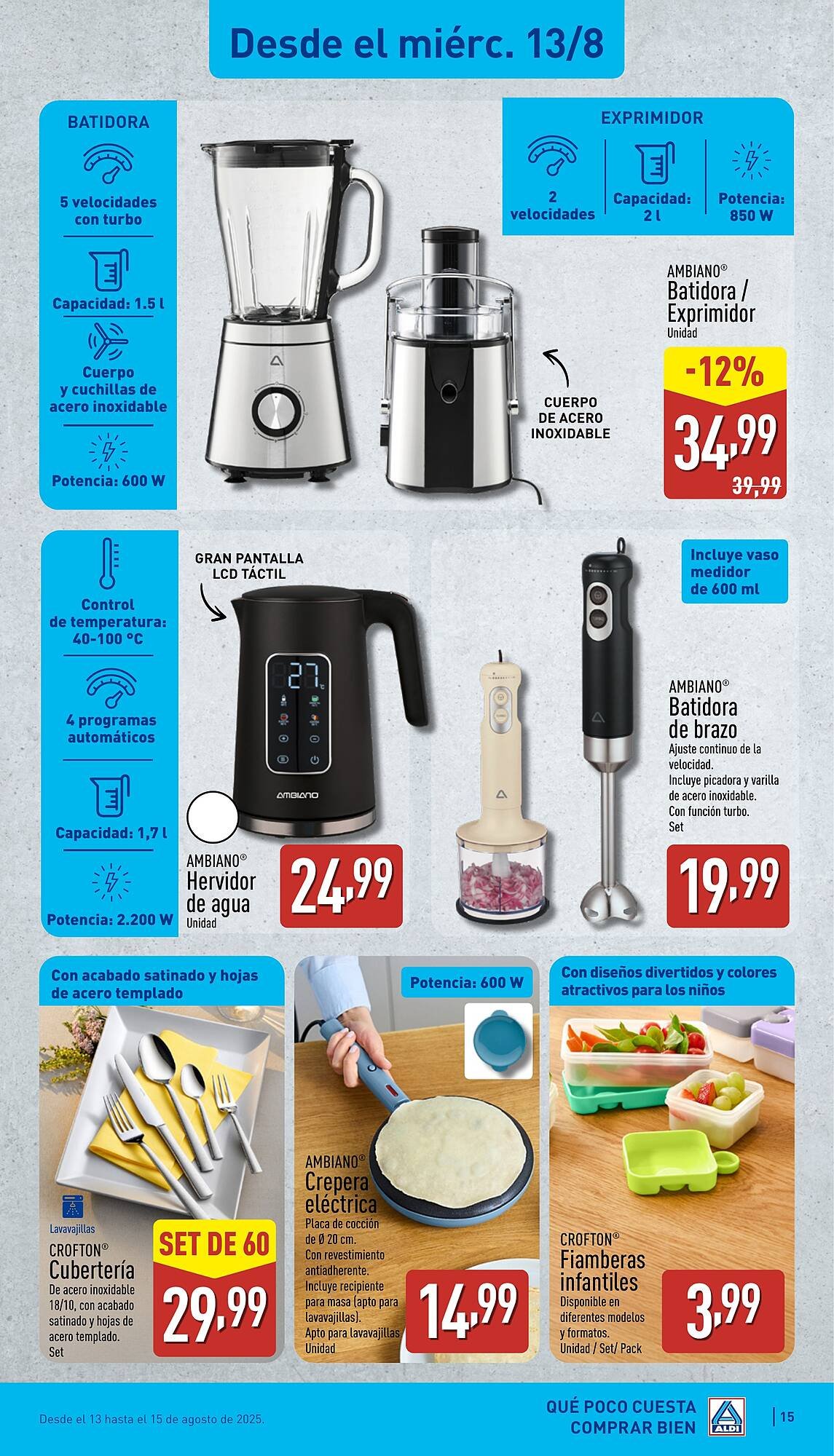 Desde el miérc. 13/8

BATIDORA

5 velocidades con turbo

Capacidad: 1.5 l

Cuerpo y cuchillas de acero inoxidable

Potencia: 600 W

EXPRIMIDOR

2 velocidades

Capacidad: 2 l

Potencia: 850 W

CUERPO DE ACERO INOXIDABLE

AMBIANO®
Batidora / Exprimidor
Unidad

-12%
34,99
39,99

Control de temperatura: 40-100 °C

4 programas automáticos

Capacidad: 1,7 l

Potencia: 2.200 W

GRAN PANTALLA LCD TÁCTIL

27 °C

AMBIANO

AMBIANO®
Hervidor de agua
Unidad

24,99

Incluye vaso medidor de 600 ml

AMBIANO®
Batidora de brazo
Ajuste continuo de la velocidad.
Incluye picadora y varilla de acero inoxidable.
Con función turbo.
Set

19,99

Con acabado satinado y hojas de acero templado

Lavavajillas
CROFTON®
Cubertería
De acero inoxidable 18/10, con acabado satinado y hojas de acero templado.
Set

SET DE 60
29,99

Potencia: 600 W

AMBIANO®
Crepera eléctrica
Placa de cocción de Ø 20 cm.
Con revestimiento antiadherente.
Incluye recipiente para masa (apto para lavavajillas).
Apto para lavavajillas
Unidad

14,99

Con diseños divertidos y colores atractivos para los niños

CROFTON®
Fiamberas infantiles
Disponible en diferentes modelos y formatos.
Unidad / Set/ Pack

3,99

Desde el 13 hasta el 15 de agosto de 2025.

QUÉ POCO CUESTA COMPRAR BIEN

ALDI

15